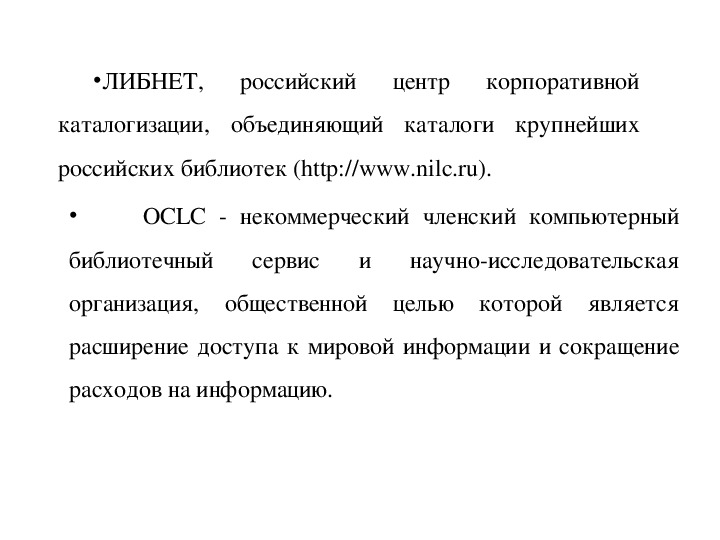 •ЛИБНЕТ, российский центр корпоративной каталогизации, объединяющий каталоги крупнейших российских библиотек (http://www.nilc.ru).

• OCLC - некоммерческий членский компьютерный библиотечный сервис и научно-исследовательская организация, общественной целью которой является расширение доступа к мировой информации и сокращение расходов на информацию.